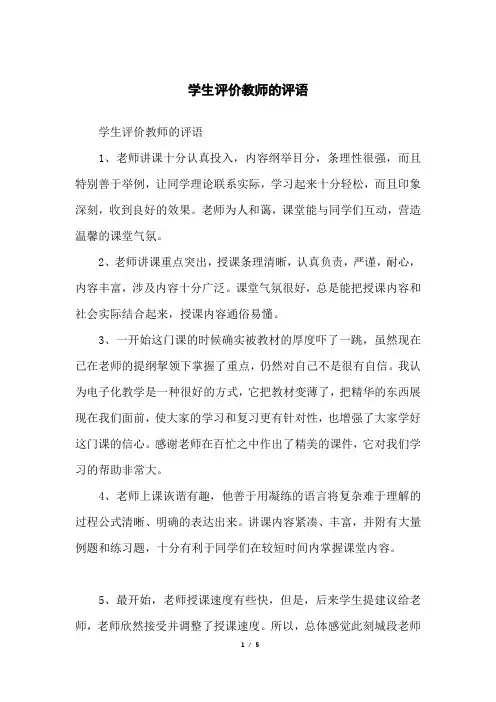 学生评价教师的评语

学生评价教师的评语

1、老师讲课十分认真投入，内容纲举目分，条理性很强，而且特别善于举例，让同学理论联系实际，学习起来十分轻松，而且印象深刻，收到良好的效果。老师为人和蔼，课堂能与同学们互动，营造温馨的课堂气氛。

2、老师讲课重点突出，授课条理清晰，认真负责，严谨，耐心，内容丰富，涉及内容十分广泛。课堂气氛很好，总是能把授课内容和社会实际结合起来，授课内容通俗易懂。

3、一开始这门课的时候确实被教材的厚度吓了一跳，虽然现在已在老师的提纲挈领下掌握了重点，仍然对自己不是很有自信。我认为电子化教学是一种很好的方式，它把教材变薄了，把精华的东西展现在我们面前，使大家的学习和复习更有针对性，也增强了大家学好这门课的信心。感谢老师在百忙之中作出了精美的课件，它对我们学习的帮助非常大。

4、老师上课诙谐有趣，他善于用凝练的语言将复杂难于理解的过程公式清晰、明确的表达出来。讲课内容紧凑、丰富，并附有大量例题和练习题，十分有利于同学们在较短时间内掌握课堂内容。

5、最开始，老师授课速度有些快，但是，后来学生提建议给老师，老师欣然接受并调整了授课速度。所以，总体感觉此刻城段老师

1 / 5